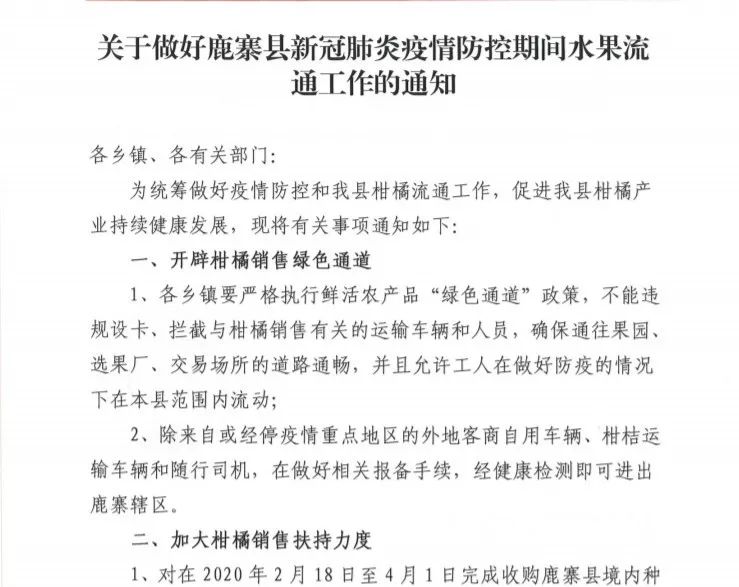 关于做好鹿寨县新冠肺炎疫情防控期间水果流通工作的通知

各乡镇、各有关部门:

为统筹做好疫情防控和我县柑橘流通工作，促进我县柑橘产业持续健康发展，现将有关事项通知如下:

一、开辟柑橘销售绿色通道

1、各乡镇要严格执行鲜活农产品“绿色通道”政策，不能违规设卡、拦截与柑橘销售有关的运输车辆和人员，确保通往果园、选果厂、交易场所的道路通畅，并且允许工人在做好防疫的情况下在本县范围内流动;

2、除来自或经停疫情重点地区的外地客商自用车辆、柑桔运输车辆和随行司机，在做好相关报备手续，经健康检测即可进出鹿寨辖区。

二、加大柑橘销售扶持力度

1、对在 2020 年 2 月 18 日至 4 月 1 日完成收购鹿寨县境内种